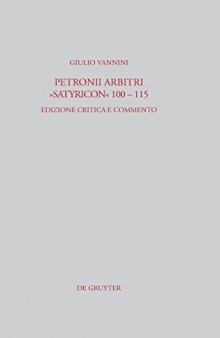 GIULIO VANNINI

PETRONII ARBITRI
»SATYRICON« 100 – 115

EDIZIONE CRITICA E COMMENTO

DE GRUYTER